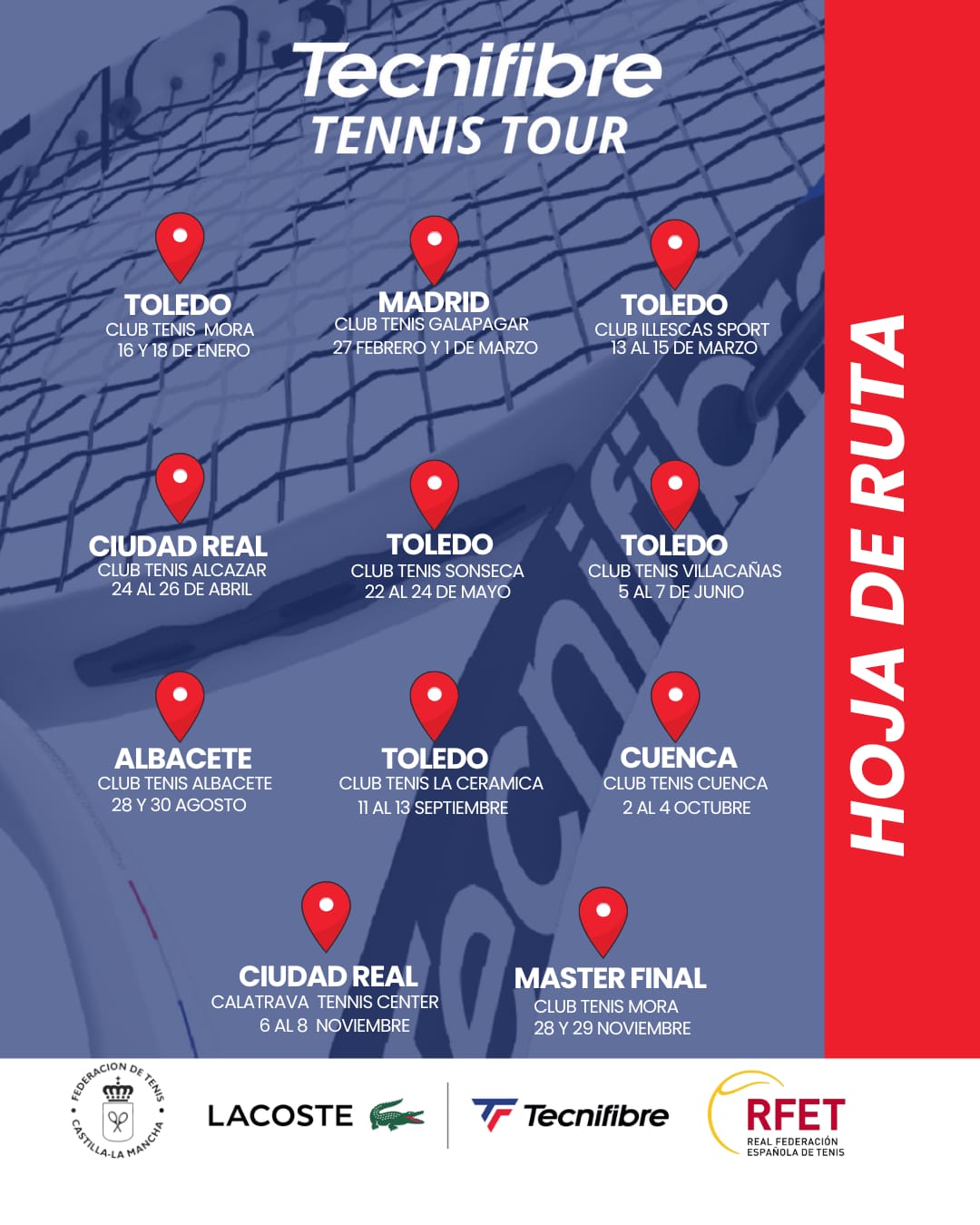 Tecnifibre
TENNIS TOUR

TOLEDO
CLUB TENIS MORA
16 Y 18 DE ENERO

MADRID
CLUB TENIS GALAPAGAR
27 FEBRERO Y 1 DE MARZO

TOLEDO
CLUB ILLESCAS SPORT
13 AL 15 DE MARZO

CIUDAD REAL
CLUB TENIS ALCAZAR
24 AL 26 DE ABRIL

TOLEDO
CLUB TENIS SONSECA
22 AL 24 DE MAYO

TOLEDO
CLUB TENIS VILLACAÑAS
5 AL 7 DE JUNIO

ALBACETE
CLUB TENIS ALBACETE
28 Y 30 AGOSTO

TOLEDO
CLUB TENIS LA CERAMICA
11 AL 13 SEPTIEMBRE

CUENCA
CLUB TENIS CUENCA
2 AL 4 OCTUBRE

CIUDAD REAL
CALATRAVA TENNIS CENTER
6 AL 8 NOVIEMBRE

MASTER FINAL
CLUB TENIS MORA
28 Y 29 NOVIEMBRE

HOJA DE RUTA

FEDERACION DE TENIS CASTILLA-LA MANCHA

LACOSTE

Tecnifibre

RFET
REAL FEDERACIÓN ESPAÑOLA DE TENIS